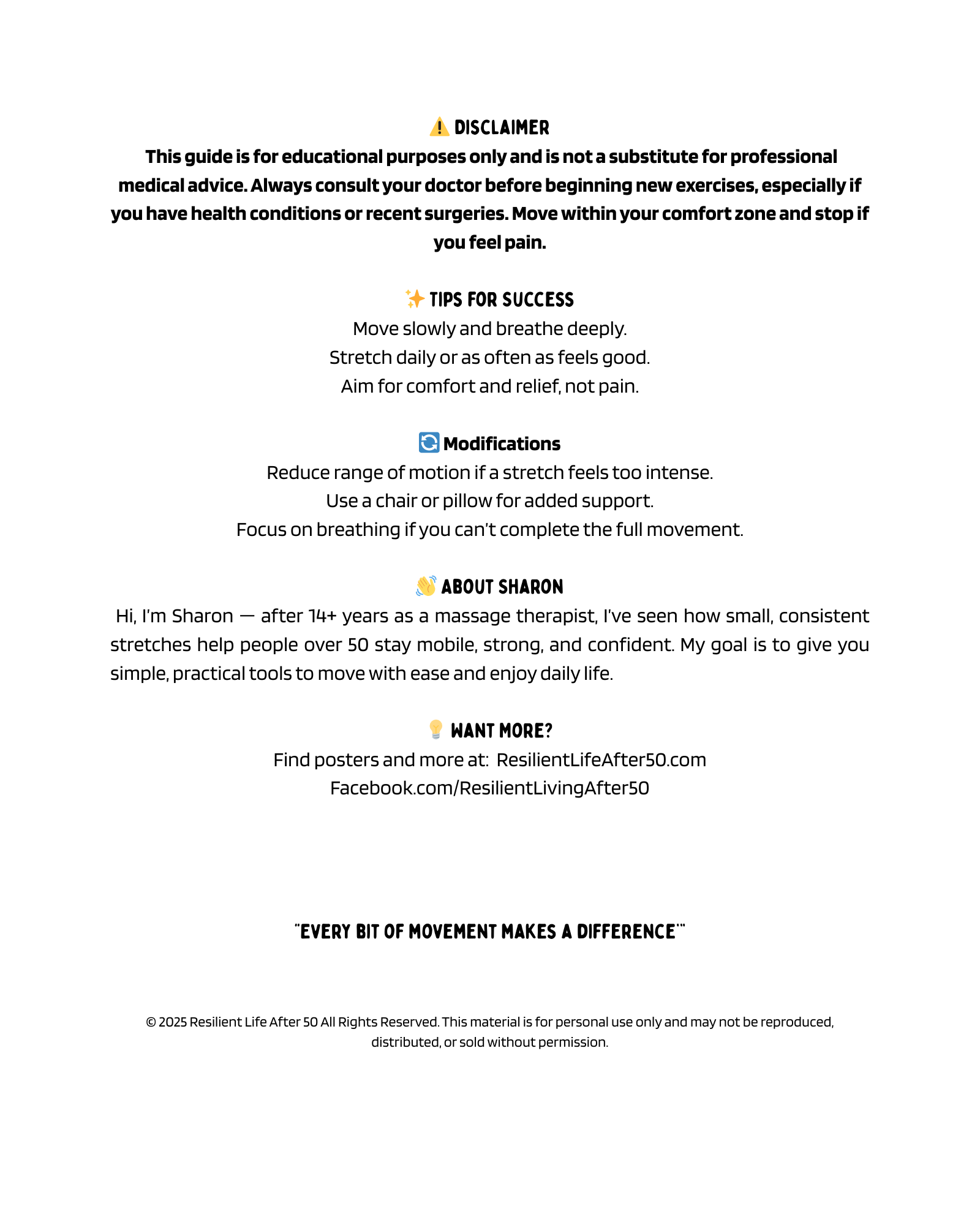 ⚠️ DISCLAIMER
This guide is for educational purposes only and is not a substitute for professional medical advice. Always consult your doctor before beginning new exercises, especially if you have health conditions or recent surgeries. Move within your comfort zone and stop if you feel pain.

✨ TIPS FOR SUCCESS
Move slowly and breathe deeply.
Stretch daily or as often as feels good.
Aim for comfort and relief, not pain.

🔄 Modifications
Reduce range of motion if a stretch feels too intense.
Use a chair or pillow for added support.
Focus on breathing if you can't complete the full movement.

👋 ABOUT SHARON
Hi, I'm Sharon — after 14+ years as a massage therapist, I've seen how small, consistent stretches help people over 50 stay mobile, strong, and confident. My goal is to give you simple, practical tools to move with ease and enjoy daily life.

💡 WANT MORE?
Find posters and more at: ResilientLifeAfter50.com
Facebook.com/ResilientLivingAfter50

"EVERY BIT OF MOVEMENT MAKES A DIFFERENCE""

© 2025 Resilient Life After 50 All Rights Reserved. This material is for personal use only and may not be reproduced, distributed, or sold without permission.